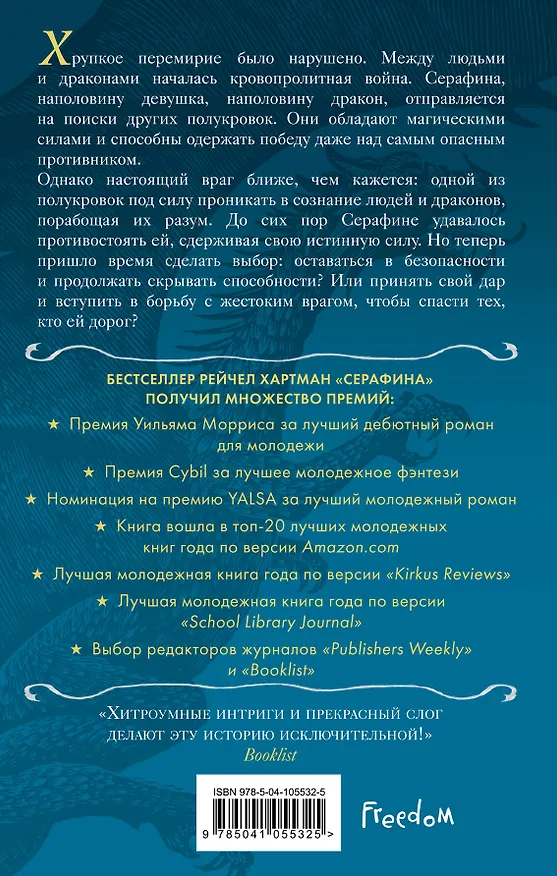 Хрупкое перемирие было нарушено. Между людьми и драконами началась кровопролитная война. Серафина, наполовину девушка, наполовину дракон, отправляется на поиски других полукровок. Они обладают магическими силами и способны одержать победу даже над самым опасным противником.

Однако настоящий враг ближе, чем кажется: одной из полукровок под силу проникать в сознание людей и драконов, порабощая их разум. До сих пор Серафине удавалось противостоять ей, сдерживая свою истинную силу. Но теперь пришло время сделать выбор: оставаться в безопасности и продолжать скрывать способности? Или принять свой дар и вступить в борьбу с жестоким врагом, чтобы спасти тех, кто ей дорог?

БЕСТСЕЛЛЕР РЕЙЧЕЛ ХАРТМАН «СЕРАФИНА» ПОЛУЧИЛ МНОЖЕСТВО ПРЕМИЙ:

★ Премия Уильяма Морриса за лучший дебютный роман для молодежи

★ Премия Cybil за лучшее молодежное фэнтези

★ Номинация на премию YALSA за лучший молодежный роман

★ Книга вошла в топ-20 лучших молодежных книг года по версии Amazon.com

★ Лучшая молодежная книга года по версии «Kirkus Reviews»

★ Лучшая молодежная книга года по версии «School Library Journal»

★ Выбор редакторов журналов «Publishers Weekly» и «Booklist»

«Хитроумные интриги и прекрасный слог делают эту историю исключительной!»
Booklist

ISBN 978-5-04-105532-5

9 785041 055325 >

Freedom